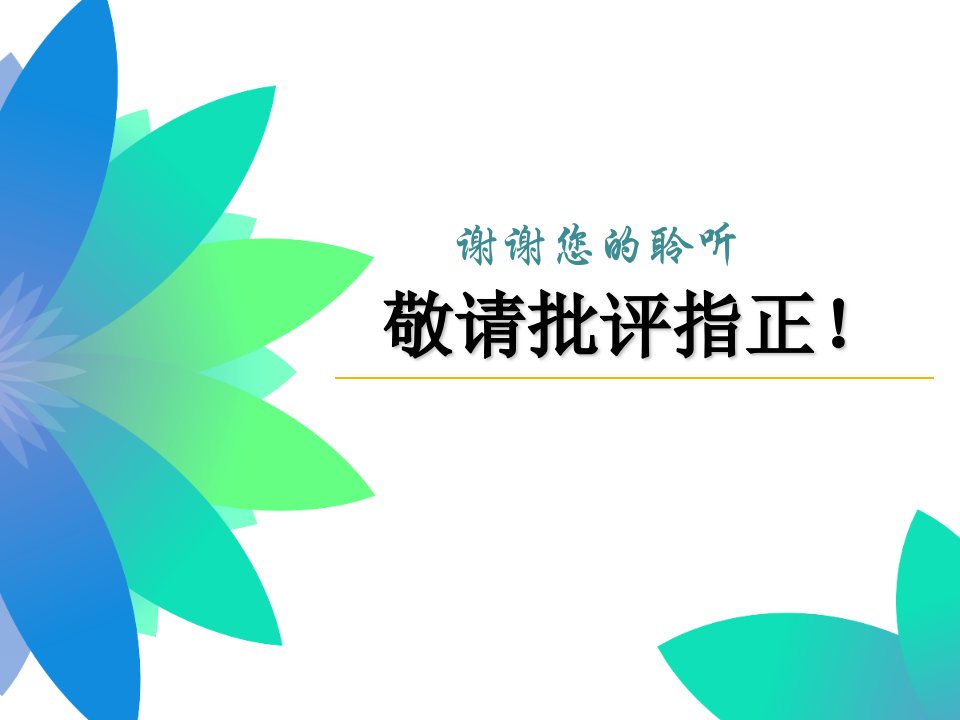 谢谢您的聆听

敬请批评指正！